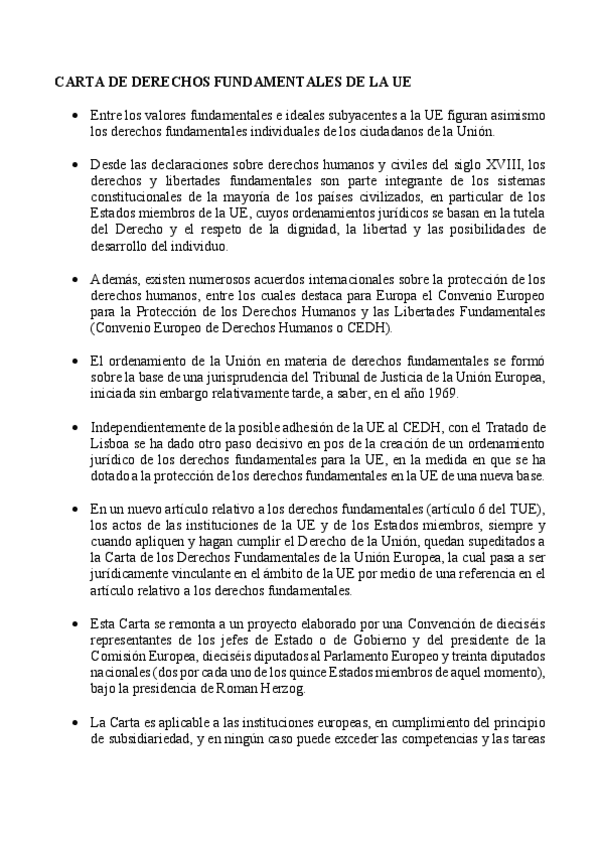 CARTA DE DERECHOS FUNDAMENTALES DE LA UE

• Entre los valores fundamentales e ideales subyacentes a la UE figuran asimismo los derechos fundamentales individuales de los ciudadanos de la Unión.

• Desde las declaraciones sobre derechos humanos y civiles del siglo XVIII, los derechos y libertades fundamentales son parte integrante de los sistemas constitucionales de la mayoría de los países civilizados, en particular de los Estados miembros de la UE, cuyos ordenamientos jurídicos se basan en la tutela del Derecho y el respeto de la dignidad, la libertad y las posibilidades de desarrollo del individuo.

• Además, existen numerosos acuerdos internacionales sobre la protección de los derechos humanos, entre los cuales destaca para Europa el Convenio Europeo para la Protección de los Derechos Humanos y las Libertades Fundamentales (Convenio Europeo de Derechos Humanos o CEDH).

• El ordenamiento de la Unión en materia de derechos fundamentales se formó sobre la base de una jurisprudencia del Tribunal de Justicia de la Unión Europea, iniciada sin embargo relativamente tarde, a saber, en el año 1969.

• Independientemente de la posible adhesión de la UE al CEDH, con el Tratado de Lisboa se ha dado otro paso decisivo en pos de la creación de un ordenamiento jurídico de los derechos fundamentales para la UE, en la medida en que se ha dotado a la protección de los derechos fundamentales en la UE de una nueva base.

• En un nuevo artículo relativo a los derechos fundamentales (artículo 6 del TUE), los actos de las instituciones de la UE y de los Estados miembros, siempre y cuando apliquen y hagan cumplir el Derecho de la Unión, quedan supeditados a la Carta de los Derechos Fundamentales de la Unión Europea, la cual pasa a ser jurídicamente vinculante en el ámbito de la UE por medio de una referencia en el artículo relativo a los derechos fundamentales.

• Esta Carta se remonta a un proyecto elaborado por una Convención de dieciséis representantes de los jefes de Estado o de Gobierno y del presidente de la Comisión Europea, dieciséis diputados al Parlamento Europeo y treinta diputados nacionales (dos por cada uno de los quince Estados miembros de aquel momento), bajo la presidencia de Roman Herzog.

• La Carta es aplicable a las instituciones europeas, en cumplimiento del principio de subsidiariedad, y en ningún caso puede exceder las competencias y las tareas